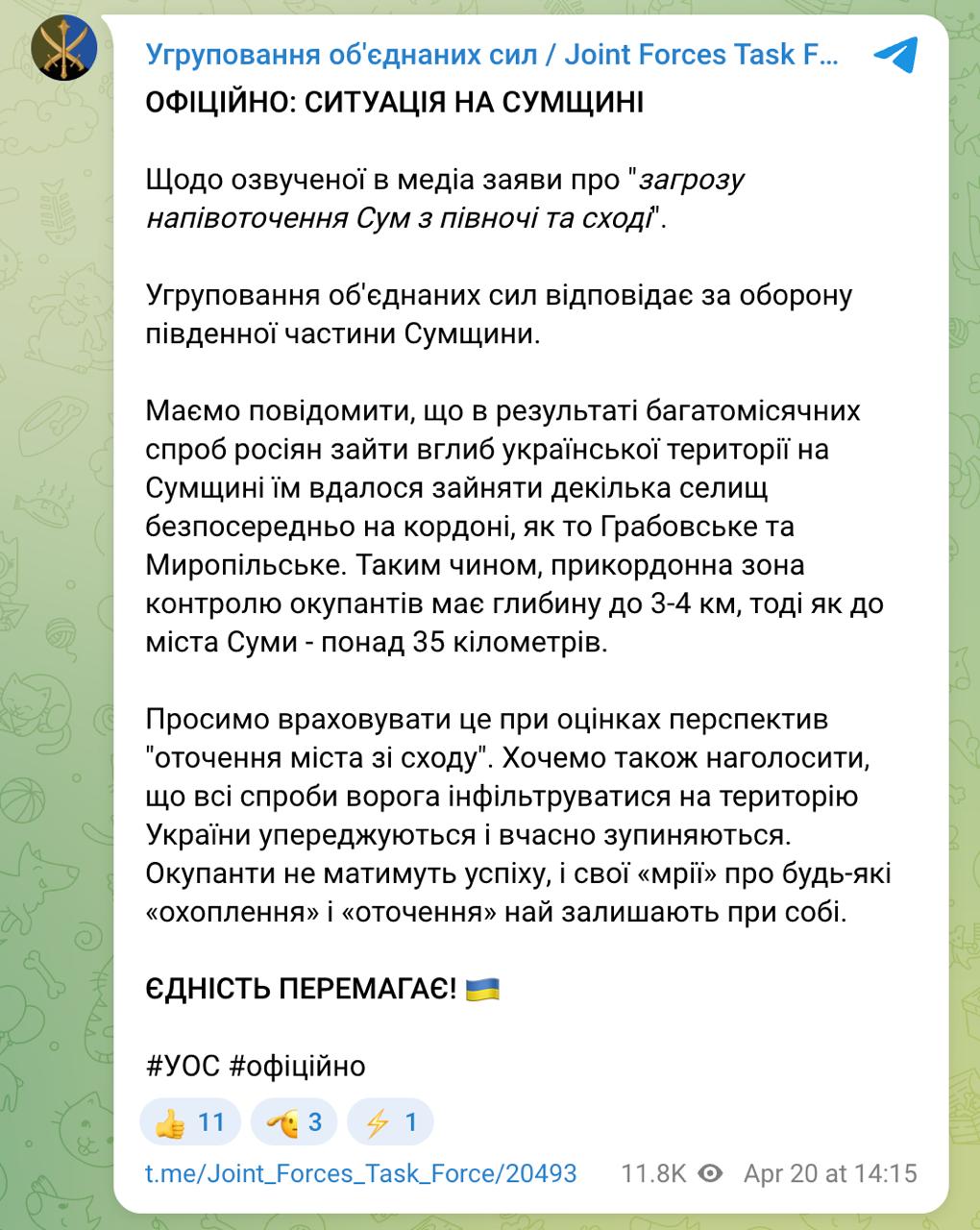 Угруповання об'єднаних сил / Joint Forces Task F...

ОФІЦІЙНО: СИТУАЦІЯ НА СУМЩИНІ

Щодо озвученої в медіа заяви про "загрозу напівоточення Сум з півночі та сході".

Угруповання об'єднаних сил відповідає за оборону південної частини Сумщини.

Маємо повідомити, що в результаті багатомісячних спроб росіян зайти вглиб української території на Сумщині їм вдалося зайняти декілька селищ безпосередньо на кордоні, як то Грабовське та Миропільське. Таким чином, прикордонна зона контролю окупантів має глибину до 3-4 км, тоді як до міста Суми - понад 35 кілометрів.

Просимо враховувати це при оцінках перспектив "оточення міста зі сходу". Хочемо також наголосити, що всі спроби ворога інфільтруватися на територію України упереджуються і вчасно зупиняються. Окупанти не матимуть успіху, і свої «мрії» про будь-які «охоплення» і «оточення» най залишають при собі.

ЄДНІСТЬ ПЕРЕМАГАЄ! 🇺🇦

#УОС #офіційно

👍 11 🫡 3 ⚡ 1

t.me/Joint_Forces_Task_Force/20493 11.8K Apr 20 at 14:15